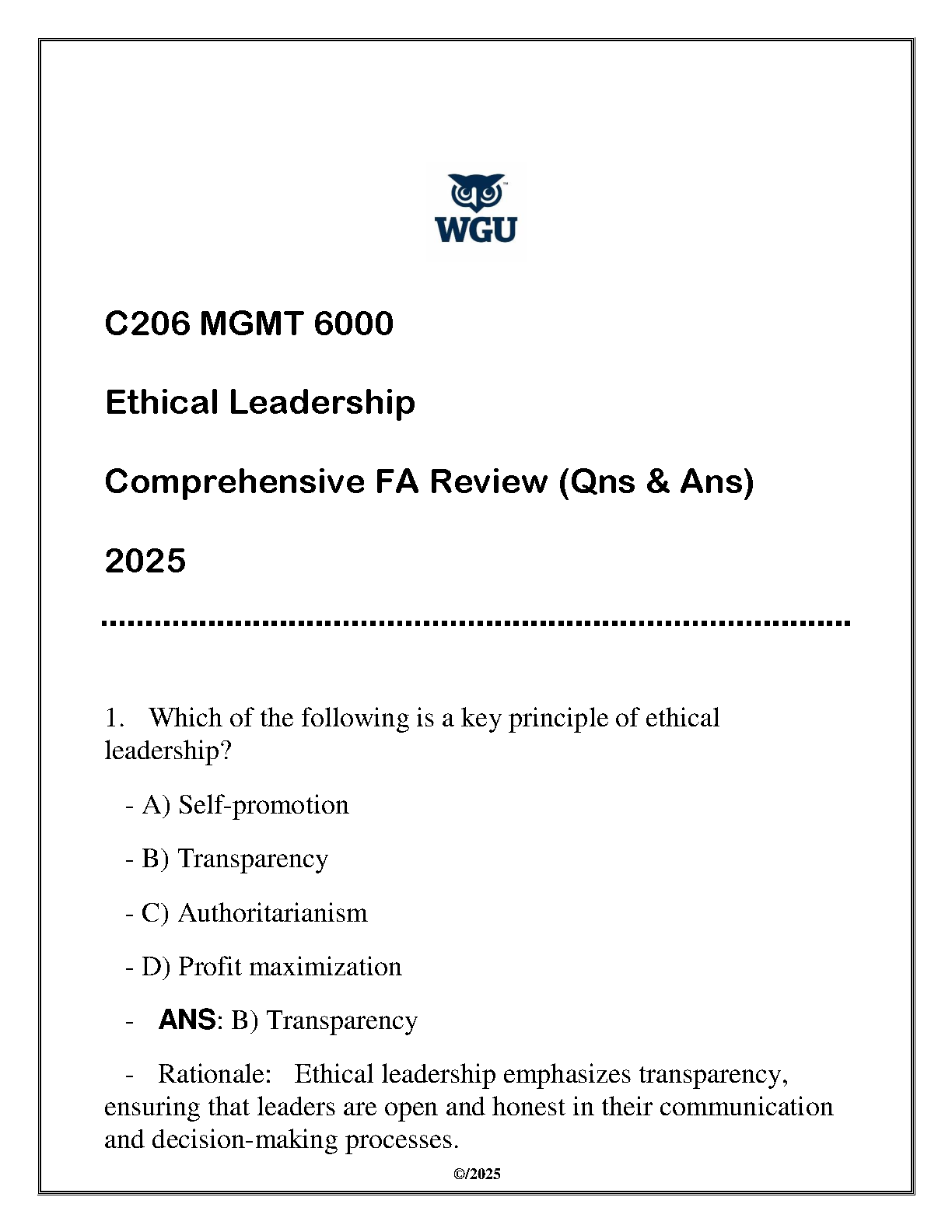 WGU

C206 MGMT 6000

Ethical Leadership

Comprehensive FA Review (Qns & Ans)

2025

1. Which of the following is a key principle of ethical leadership?

- A) Self-promotion

- B) Transparency

- C) Authoritarianism

- D) Profit maximization

- ANS: B) Transparency

- Rationale: Ethical leadership emphasizes transparency, ensuring that leaders are open and honest in their communication and decision-making processes.

©/2025